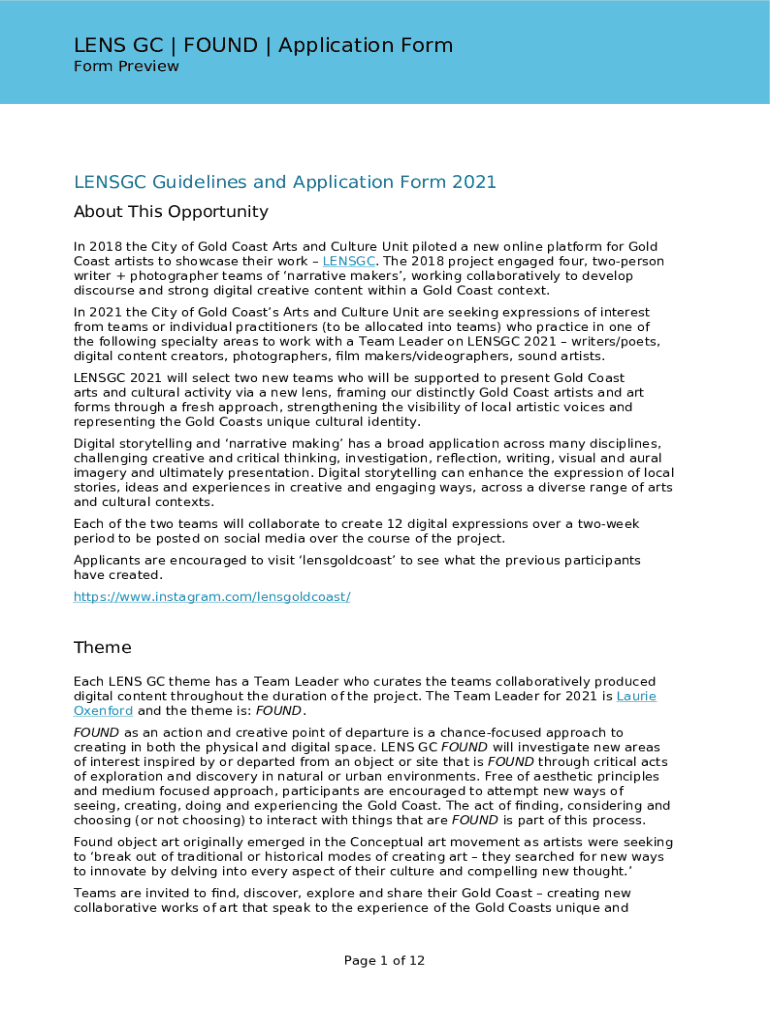 LENS GC | FOUND | Application Form
Form Preview

LENSGC Guidelines and Application Form 2021

About This Opportunity

In 2018 the City of Gold Coast Arts and Culture Unit piloted a new online platform for Gold Coast artists to showcase their work – LENSGC. The 2018 project engaged four, two-person writer + photographer teams of 'narrative makers', working collaboratively to develop discourse and strong digital creative content within a Gold Coast context.

In 2021 the City of Gold Coast's Arts and Culture Unit are seeking expressions of interest from teams or individual practitioners (to be allocated into teams) who practice in one of the following specialty areas to work with a Team Leader on LENSGC 2021 – writers/poets, digital content creators, photographers, film makers/videographers, sound artists.

LENSGC 2021 will select two new teams who will be supported to present Gold Coast arts and cultural activity via a new lens, framing our distinctly Gold Coast artists and art forms through a fresh approach, strengthening the visibility of local artistic voices and representing the Gold Coasts unique cultural identity.

Digital storytelling and 'narrative making' has a broad application across many disciplines, challenging creative and critical thinking, investigation, reflection, writing, visual and aural imagery and ultimately presentation. Digital storytelling can enhance the expression of local stories, ideas and experiences in creative and engaging ways, across a diverse range of arts and cultural contexts.

Each of the two teams will collaborate to create 12 digital expressions over a two-week period to be posted on social media over the course of the project.

Applicants are encouraged to visit 'lensgoldcoast' to see what the previous participants have created.

https://www.instagram.com/lensgoldcoast/

Theme

Each LENS GC theme has a Team Leader who curates the teams collaboratively produced digital content throughout the duration of the project. The Team Leader for 2021 is Laurie Oxenford and the theme is: FOUND.

FOUND as an action and creative point of departure is a chance-focused approach to creating in both the physical and digital space. LENS GC FOUND will investigate new areas of interest inspired by or departed from an object or site that is FOUND through critical acts of exploration and discovery in natural or urban environments. Free of aesthetic principles and medium focused approach, participants are encouraged to attempt new ways of seeing, creating, doing and experiencing the Gold Coast. The act of finding, considering and choosing (or not choosing) to interact with things that are FOUND is part of this process.

Found object art originally emerged in the Conceptual art movement as artists were seeking to 'break out of traditional or historical modes of creating art – they searched for new ways to innovate by delving into every aspect of their culture and compelling new thought.'

Teams are invited to find, discover, explore and share their Gold Coast – creating new collaborative works of art that speak to the experience of the Gold Coasts unique and

Page 1 of 12